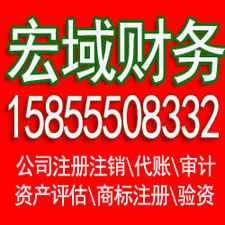 宏域财务
15855508332
公司注册注销\代账\审计
资产评估\商标注册\验资